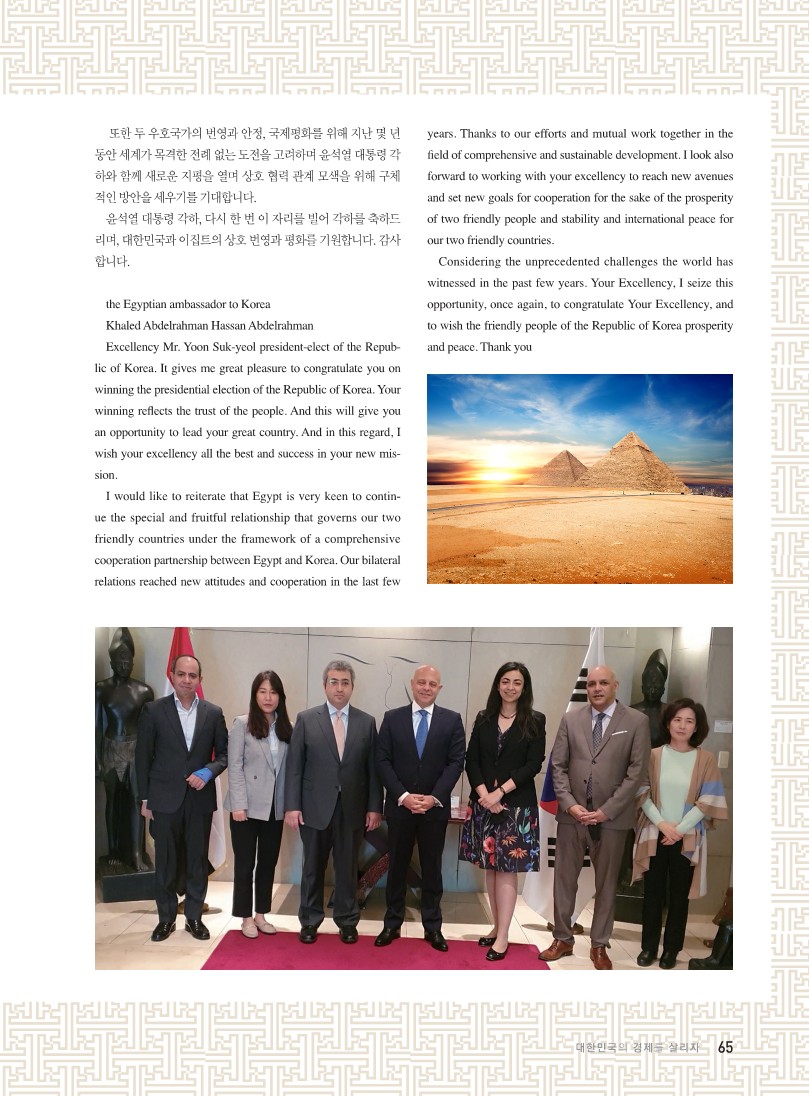 또한 두 우호국가의 번영과 안정, 국제평화를 위해 지난 몇 년 동안 세계가 목격한 전례 없는 도전을 고려하며 윤석열 대통령 각하와 함께 새로운 지평을 열며 상호 협력 관계 모색을 위해 구체적인 방안을 세우기를 기대합니다.

윤석열 대통령 각하, 다시 한 번 이 자리를 빌어 각하를 축하드리며, 대한민국과 이집트의 상호 번영과 평화를 기원합니다. 감사합니다.

the Egyptian ambassador to Korea

Khaled Abdelrahman Hassan Abdelrahman

Excellency Mr. Yoon Suk-yeol president-elect of the Republic of Korea. It gives me great pleasure to congratulate you on winning the presidential election of the Republic of Korea. Your winning reflects the trust of the people. And this will give you an opportunity to lead your great country. And in this regard, I wish your excellency all the best and success in your new mission.

I would like to reiterate that Egypt is very keen to continue the special and fruitful relationship that governs our two friendly countries under the framework of a comprehensive cooperation partnership between Egypt and Korea. Our bilateral relations reached new attitudes and cooperation in the last few years. Thanks to our efforts and mutual work together in the field of comprehensive and sustainable development. I look also forward to working with your excellency to reach new avenues and set new goals for cooperation for the sake of the prosperity of two friendly people and stability and international peace for our two friendly countries.

Considering the unprecedented challenges the world has witnessed in the past few years. Your Excellency, I seize this opportunity, once again, to congratulate Your Excellency, and to wish the friendly people of the Republic of Korea prosperity and peace. Thank you

대한민국의 경제를 살리자 65